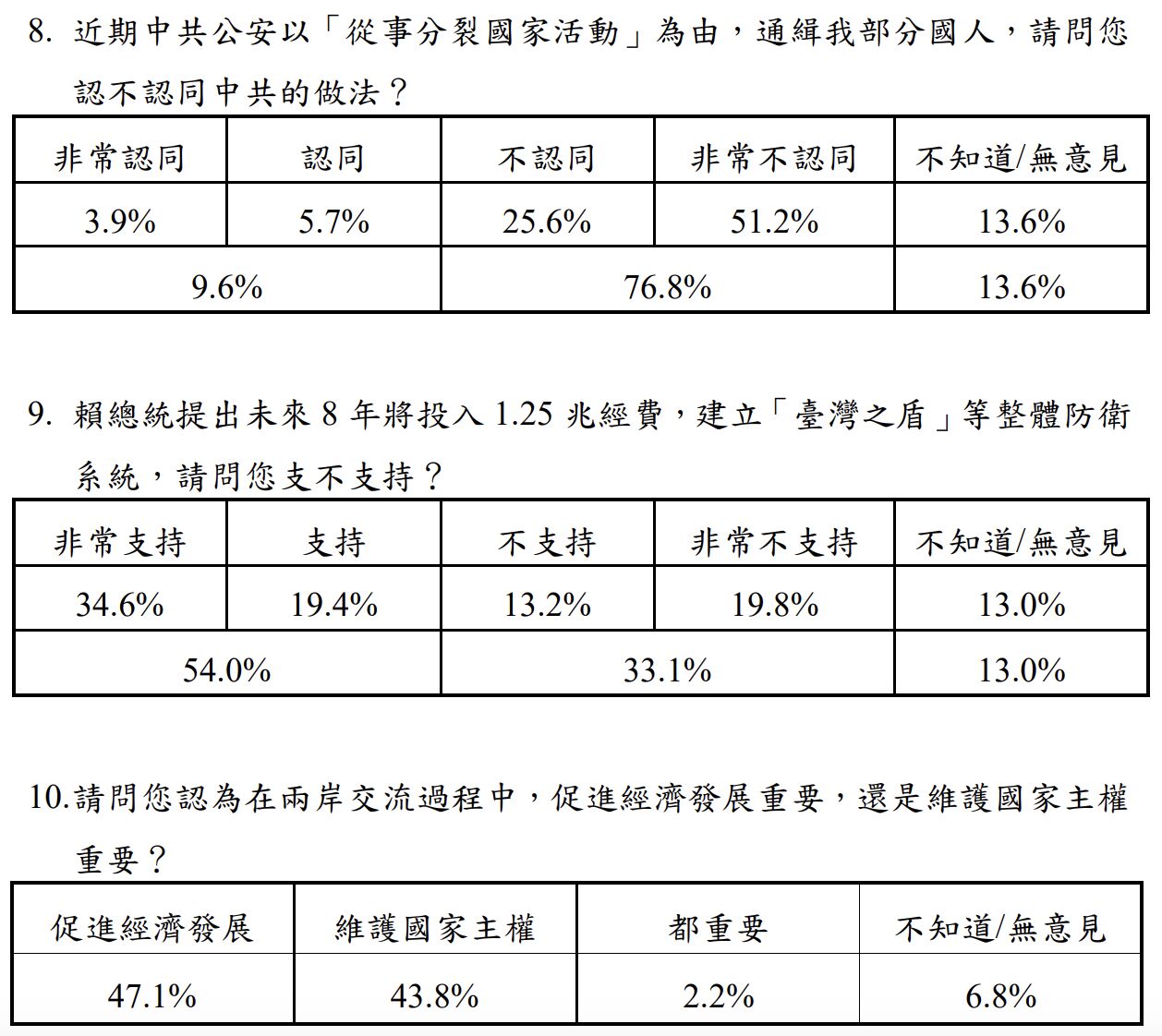 8. 近期中共公安以「從事分裂國家活動」為由，通緝我部分國人，請問您認不認同中共的做法？

| 非常認同 | 認同 | 不認同 | 非常不認同 | 不知道/無意見 |
|---|---|---|---|---|
| 3.9% | 5.7% | 25.6% | 51.2% | 13.6% |
| 9.6% | | 76.8% | | 13.6% |

9. 賴總統提出未來 8 年將投入 1.25 兆經費，建立「臺灣之盾」等整體防衛系統，請問您支不支持？

| 非常支持 | 支持 | 不支持 | 非常不支持 | 不知道/無意見 |
|---|---|---|---|---|
| 34.6% | 19.4% | 13.2% | 19.8% | 13.0% |
| 54.0% | | 33.1% | | 13.0% |

10.請問您認為在兩岸交流過程中，促進經濟發展重要，還是維護國家主權重要？

| 促進經濟發展 | 維護國家主權 | 都重要 | 不知道/無意見 |
|---|---|---|---|
| 47.1% | 43.8% | 2.2% | 6.8% |